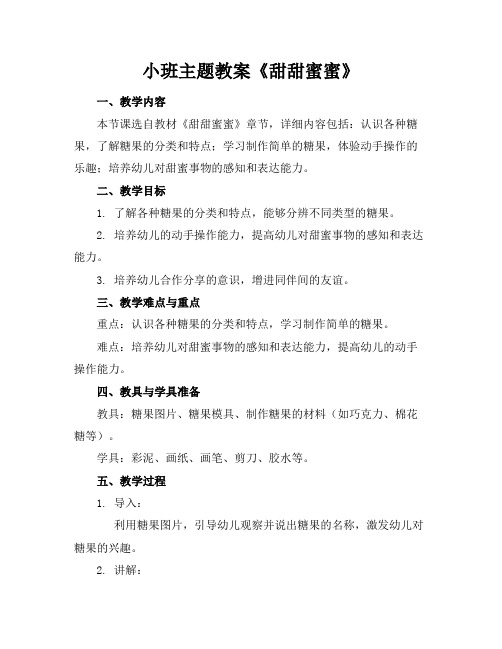 小班主题教案《甜甜蜜蜜》

一、教学内容

本节课选自教材《甜甜蜜蜜》章节，详细内容包括：认识各种糖果，了解糖果的分类和特点；学习制作简单的糖果，体验动手操作的乐趣；培养幼儿对甜蜜事物的感知和表达能力。

二、教学目标

1. 了解各种糖果的分类和特点，能够分辨不同类型的糖果。

2. 培养幼儿的动手操作能力，提高幼儿对甜蜜事物的感知和表达能力。

3. 培养幼儿合作分享的意识，增进同伴间的友谊。

三、教学难点与重点

重点：认识各种糖果的分类和特点，学习制作简单的糖果。

难点：培养幼儿对甜蜜事物的感知和表达能力，提高幼儿的动手操作能力。

四、教具与学具准备

教具：糖果图片、糖果模具、制作糖果的材料（如巧克力、棉花糖等）。

学具：彩泥、画纸、画笔、剪刀、胶水等。

五、教学过程

1. 导入：

利用糖果图片，引导幼儿观察并说出糖果的名称，激发幼儿对糖果的兴趣。

2. 讲解：